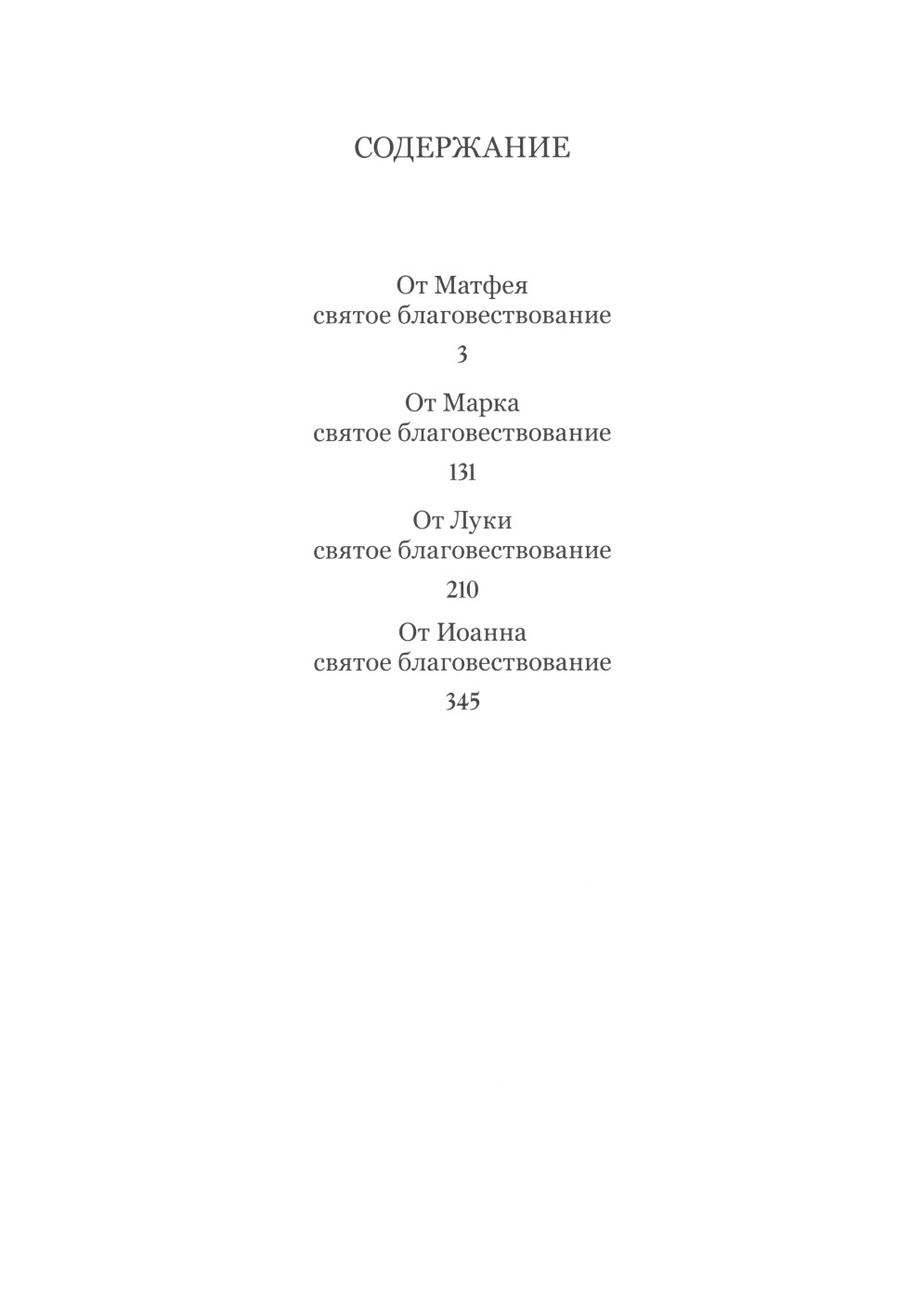 СОДЕРЖАНИЕ

От Матфея
святое благовествование
3

От Марка
святое благовествование
131

От Луки
святое благовествование
210

От Иоанна
святое благовествование
345